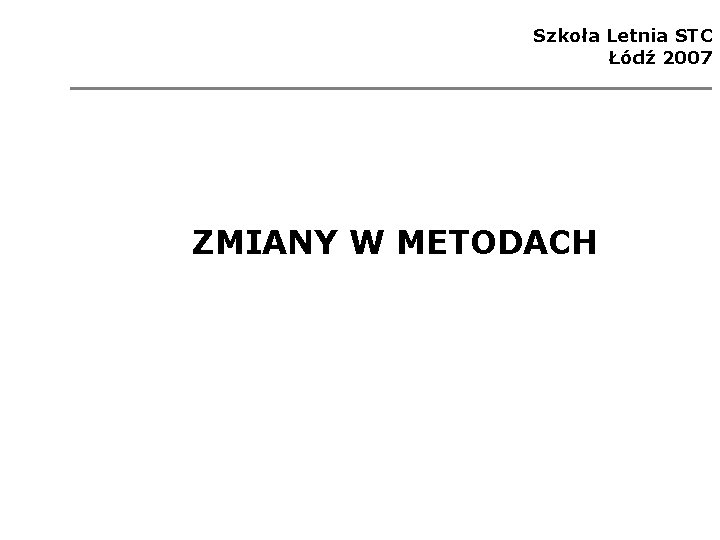 Szkoła Letnia STC
Łódź 2007

ZMIANY W METODACH